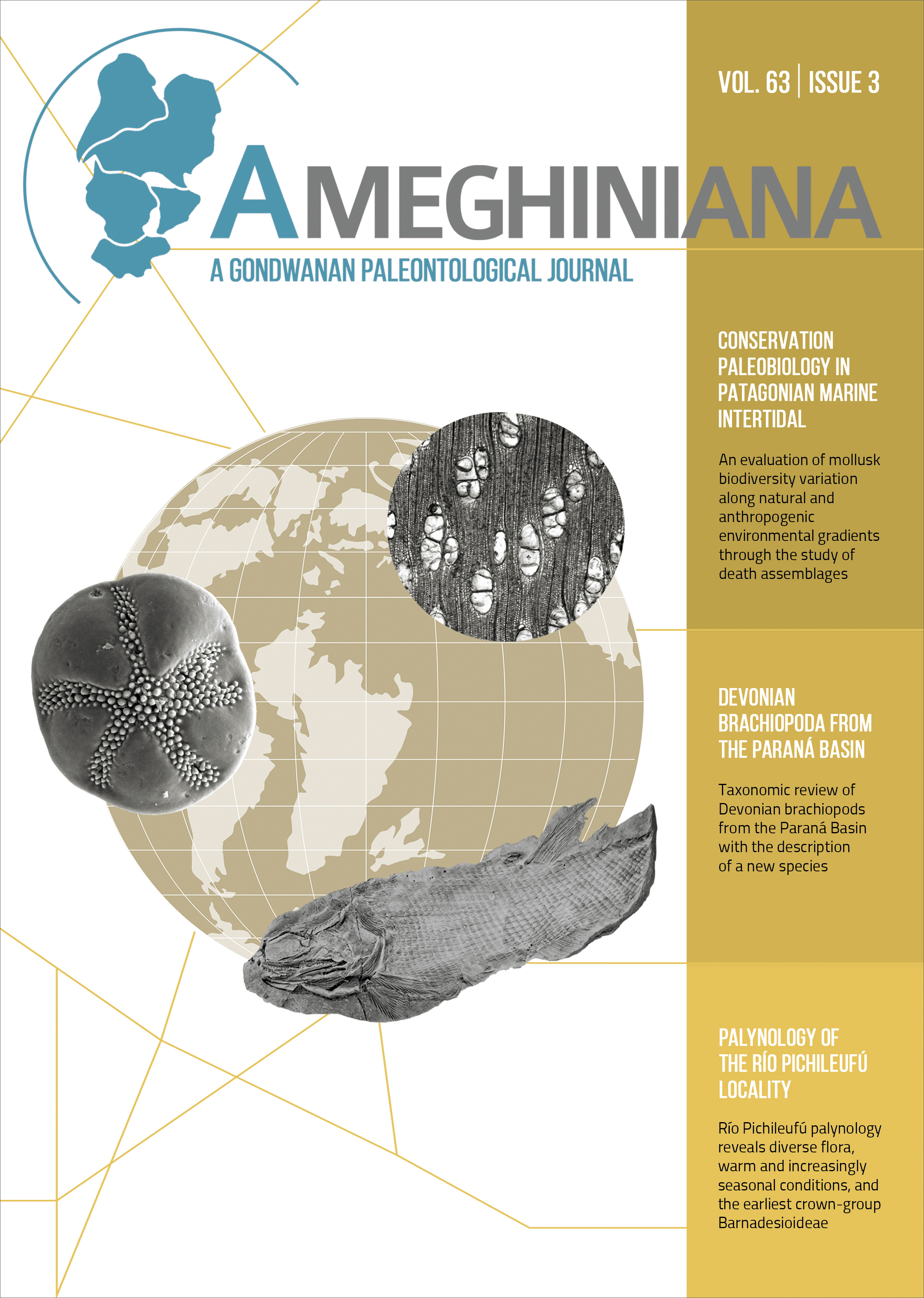 VOL. 63 | ISSUE 3

AMEGHINIANA

A GONDWANAN PALEONTOLOGICAL JOURNAL

CONSERVATION PALEOBIOLOGY IN PATAGONIAN MARINE INTERTIDAL

An evaluation of mollusk biodiversity variation along natural and anthropogenic environmental gradients through the study of death assemblages

DEVONIAN BRACHIOPODA FROM THE PARANÁ BASIN

Taxonomic review of Devonian brachiopods from the Paraná Basin with the description of a new species

PALYNOLOGY OF THE RÍO PICHILEUFÚ LOCALITY

Río Pichileufú palynology reveals diverse flora, warm and increasingly seasonal conditions, and the earliest crown-group Barnadesioideae